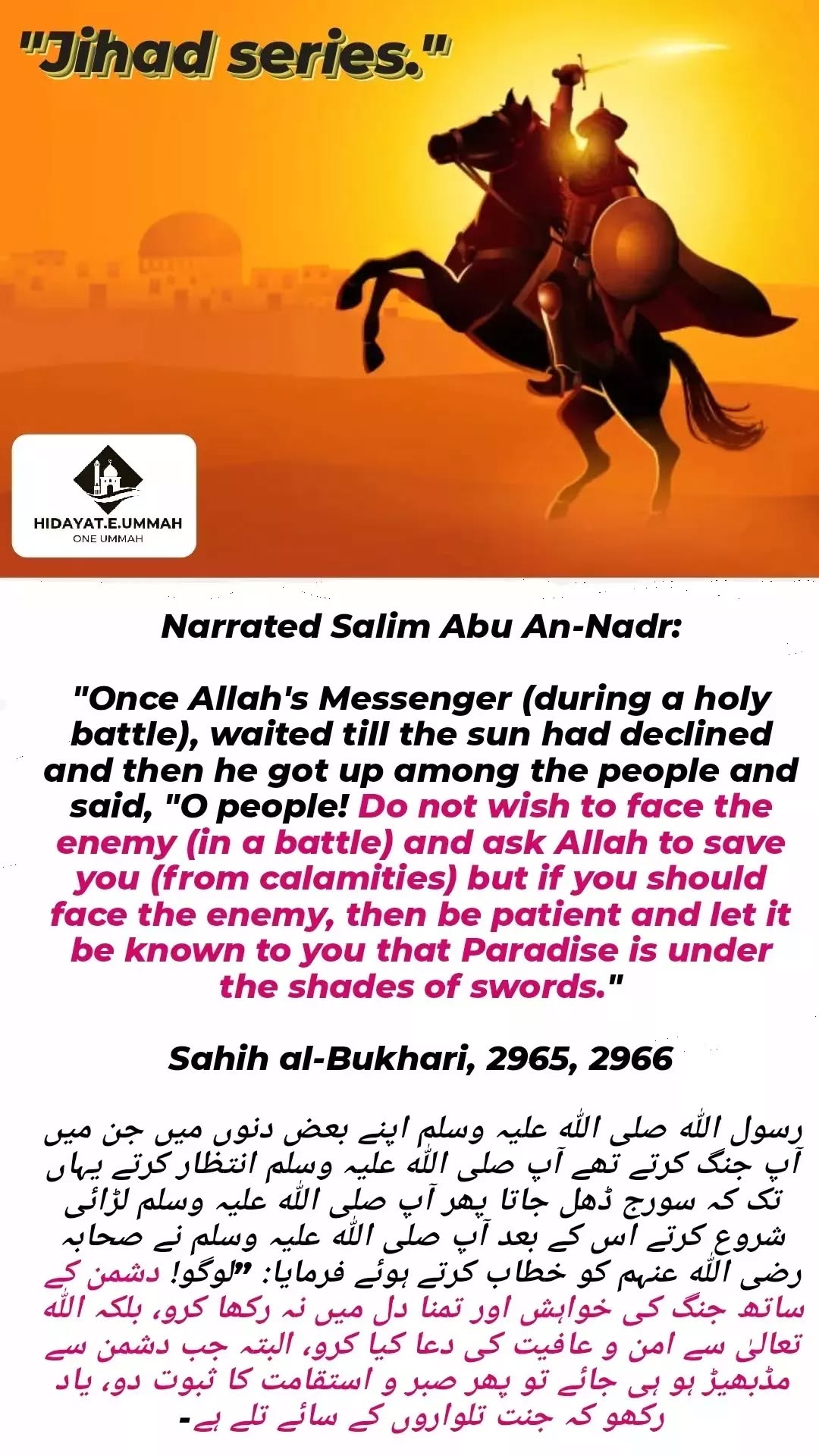 "Jihad series."

HIDAYAT.E.UMMAH
ONE UMMAH

Narrated Salim Abu An-Nadr:

"Once Allah's Messenger (during a holy battle), waited till the sun had declined and then he got up among the people and said, "O people! Do not wish to face the enemy (in a battle) and ask Allah to save you (from calamities) but if you should face the enemy, then be patient and let it be known to you that Paradise is under the shades of swords."

Sahih al-Bukhari, 2965, 2966

رسول اللہ صلی اللہ علیہ وسلم اپنے بعض دنوں میں جن میں آپ جنگ کرتے تھے آپ صلی اللہ علیہ وسلم انتظار کرتے یہاں تک کہ سورج ڈھل جاتا پھر آپ صلی اللہ علیہ وسلم لڑائی شروع کرتے اس کے بعد آپ صلی اللہ علیہ وسلم نے صحابہ رضی اللہ عنہم کو خطاب کرتے ہوئے فرمایا: ”لوگو! دشمن کے ساتھ جنگ کی خواہش اور تمنا دل میں نہ رکھا کرو، بلکہ اللہ تعالیٰ سے امن و عافیت کی دعا کیا کرو، البتہ جب دشمن سے مڈبھیڑ ہو ہی جائے تو پھر صبر و استقامت کا ثبوت دو، یاد رکھو کہ جنت تلواروں کے سائے تلے ہے-